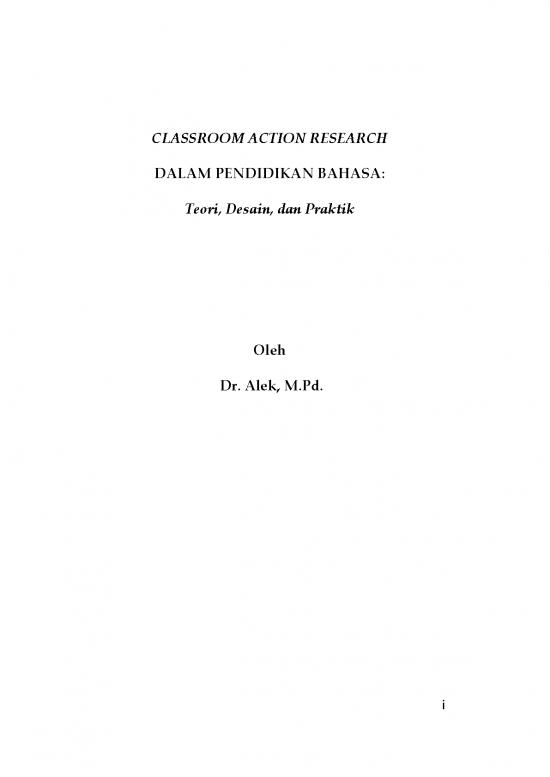 CLASSROOM ACTION RESEARCH

DALAM PENDIDIKAN BAHASA:

Teori, Desain, dan Praktik

Oleh

Dr. Alek, M.Pd.

i